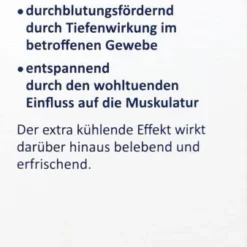 • durchblutungsfördernd
durch Tiefenwirkung im betroffenen Gewebe

• entspannend
durch den wohltuenden Einfluss auf die Muskulatur

Der extra kühlende Effekt wirkt darüber hinaus belebend und erfrischend.